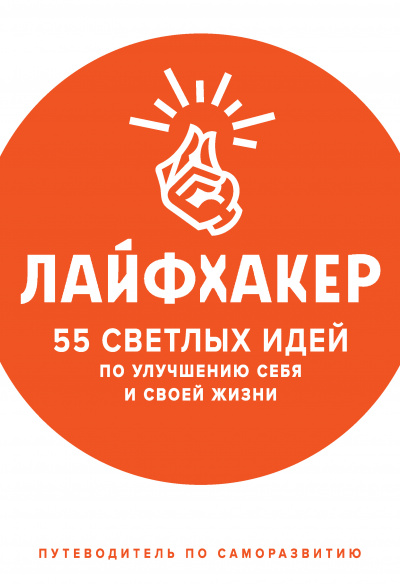 ЛАЙФХАКЕР

55 СВЕТЛЫХ ИДЕЙ
ПО УЛУЧШЕНИЮ СЕБЯ
И СВОЕЙ ЖИЗНИ

ПУТЕВОДИТЕЛЬ ПО САМОРАЗВИТИЮ